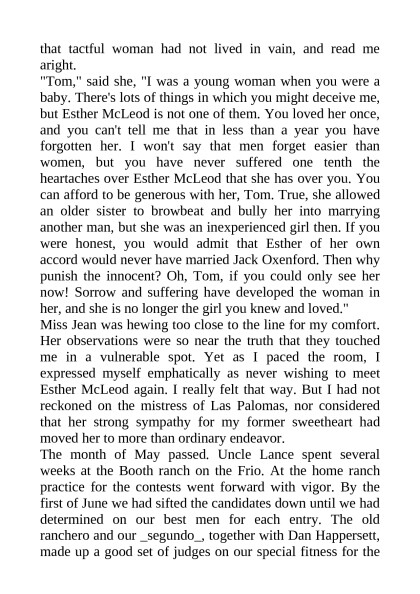 that tactful woman had not lived in vain, and read me aright.
"Tom," said she, "I was a young woman when you were a baby. There's lots of things in which you might deceive me, but Esther McLeod is not one of them. You loved her once, and you can't tell me that in less than a year you have forgotten her. I won't say that men forget easier than women, but you have never suffered one tenth the heartaches over Esther McLeod that she has over you. You can afford to be generous with her, Tom. True, she allowed an older sister to browbeat and bully her into marrying another man, but she was an inexperienced girl then. If you were honest, you would admit that Esther of her own accord would never have married Jack Oxenford. Then why punish the innocent? Oh, Tom, if you could only see her now! Sorrow and suffering have developed the woman in her, and she is no longer the girl you knew and loved."
Miss Jean was hewing too close to the line for my comfort. Her observations were so near the truth that they touched me in a vulnerable spot. Yet as I paced the room, I expressed myself emphatically as never wishing to meet Esther McLeod again. I really felt that way. But I had not reckoned on the mistress of Las Palomas, nor considered that her strong sympathy for my former sweetheart had moved her to more than ordinary endeavor.
The month of May passed. Uncle Lance spent several weeks at the Booth ranch on the Frio. At the home ranch practice for the contests went forward with vigor. By the first of June we had sifted the candidates down until we had determined on our best men for each entry. The old ranchero and our _segundo_, together with Dan Happersett, made up a good set of judges on our special fitness for the